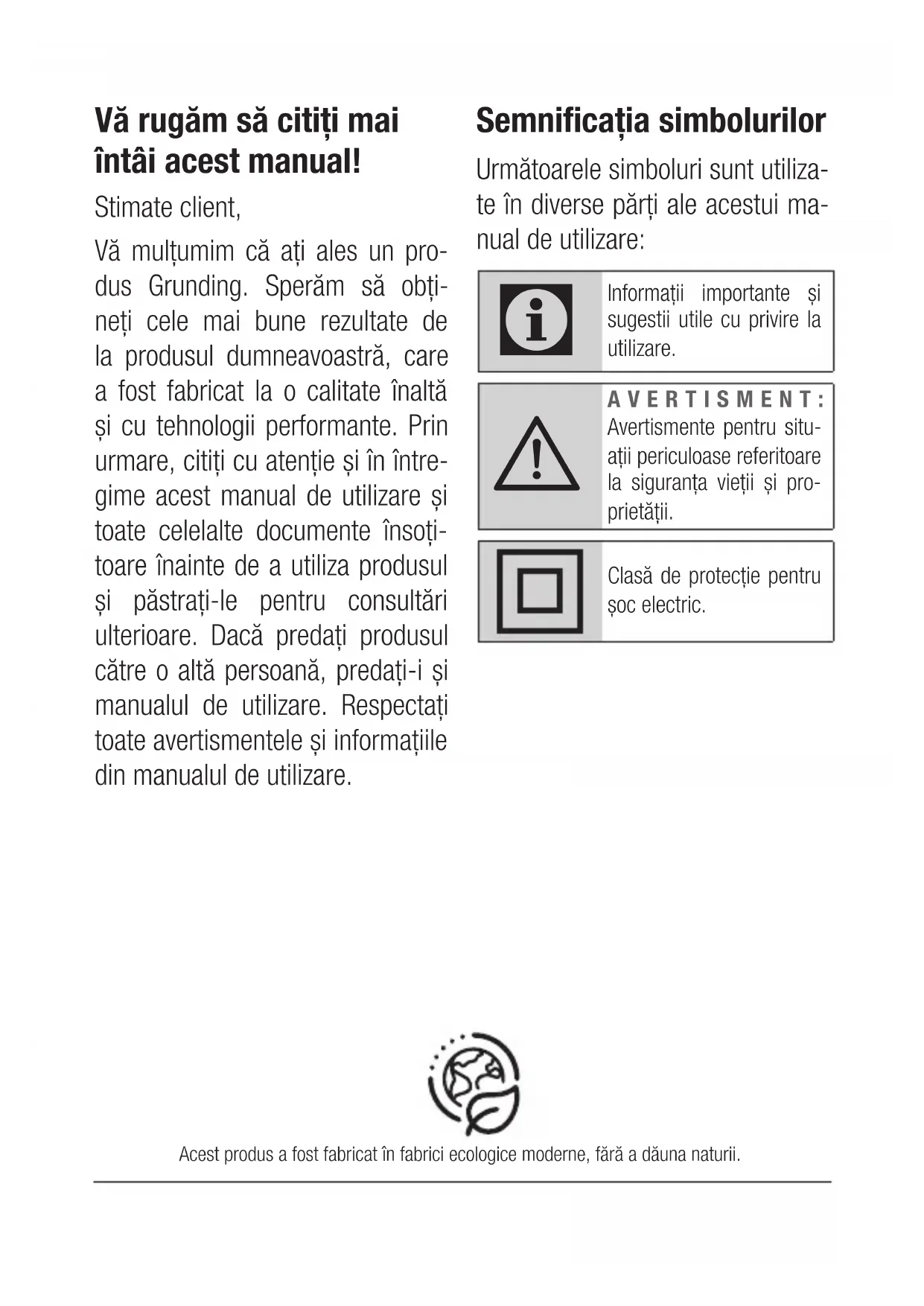 Vă rugăm să citiți mai întâi acest manual!

Stimate client,

Vă mulțumim că ați ales un produs Grunding. Sperăm să obțineți cele mai bune rezultate de la produsul dumneavoastră, care a fost fabricat la o calitate înaltă și cu tehnologii performante. Prin urmare, citiți cu atenție și în întregime acest manual de utilizare și toate celelalte documente însoțitoare înainte de a utiliza produsul și păstrați-le pentru consultări ulterioare. Dacă predați produsul către o altă persoană, predați-i și manualul de utilizare. Respectați toate avertismentele și informațiile din manualul de utilizare.

Semnificația simbolurilor

Următoarele simboluri sunt utilizate în diverse părți ale acestui manual de utilizare:

Informații importante și sugestii utile cu privire la utilizare.

AVERTISMENT: Avertismente pentru situații periculoase referitoare la siguranța vieții și proprietății.

Clasă de protecție pentru șoc electric.

Acest produs a fost fabricat în fabrici ecologice moderne, fără a dăuna naturii.